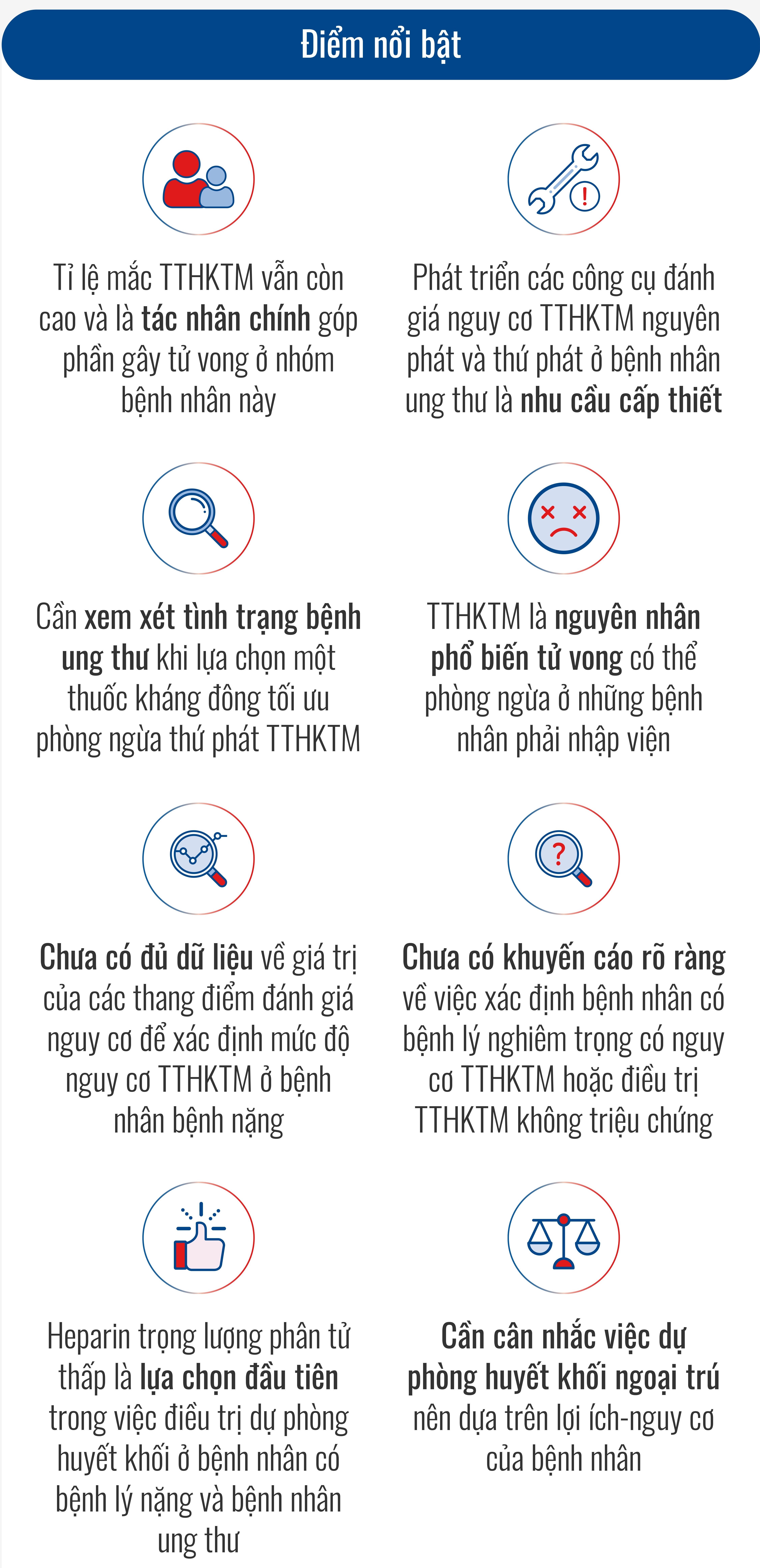 Điểm nổi bật

Tỉ lệ mắc TTHKTM vẫn còn cao và là tác nhân chính góp phần gây tử vong ở nhóm bệnh nhân này

Phát triển các công cụ đánh giá nguy cơ TTHKTM nguyên phát và thứ phát ở bệnh nhân ung thư là nhu cầu cấp thiết

Cần xem xét tình trạng bệnh ung thư khi lựa chọn một thuốc kháng đông tối ưu phòng ngừa thứ phát TTHKTM

TTHKTM là nguyên nhân phổ biến tử vong có thể phòng ngừa ở những bệnh nhân phải nhập viện

Chưa có đủ dữ liệu về giá trị của các thang điểm đánh giá nguy cơ để xác định mức độ nguy cơ TTHKTM ở bệnh nhân bệnh nặng

Chưa có khuyến cáo rõ ràng về việc xác định bệnh nhân có bệnh lý nghiêm trọng có nguy cơ TTHKTM hoặc điều trị TTHKTM không triệu chứng

Heparin trọng lượng phân tử thấp là lựa chọn đầu tiên trong việc điều trị dự phòng huyết khối ở bệnh nhân có bệnh lý nặng và bệnh nhân ung thư

Cần cân nhắc việc dự phòng huyết khối ngoại trú nên dựa trên lợi ích-nguy cơ của bệnh nhân